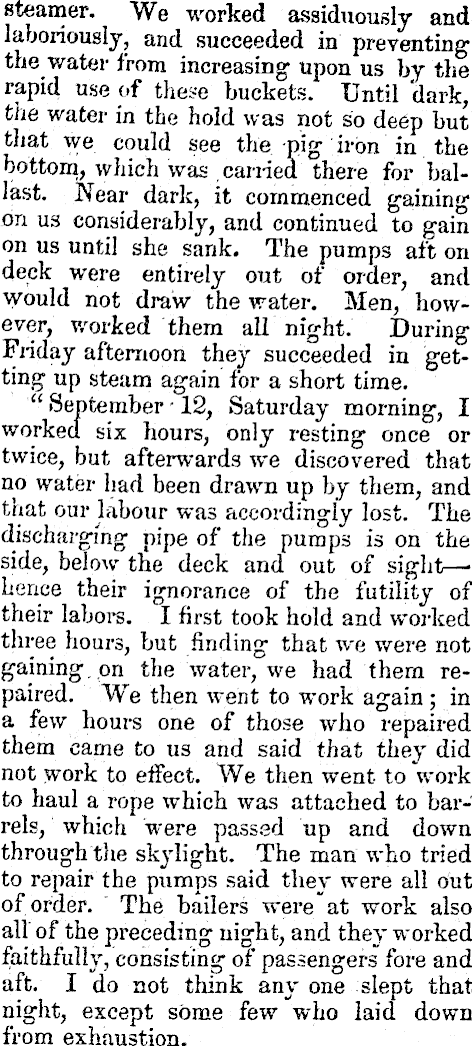 steamer. We worked assiduously and laboriously, and succeeded in preventing the water from increasing upon us by the rapid use of these buckets. Until dark, the water in the hold was not so deep but that we could see the pig iron in the bottom, which was carried there for ballast. Near dark, it commenced gaining on us considerably, and continued to gain on us until she sank. The pumps aft on deck were entirely out of order, and would not draw the water. Men, however, worked them all night. During Friday afternoon they succeeded in getting up steam again for a short time.

"September 12, Saturday morning, I worked six hours, only resting once or twice, but afterwards we discovered that no water had been drawn up by them, and that our labour was accordingly lost. The discharging pipe of the pumps is on the side, below the deck and out of sight—hence their ignorance of the futility of their labors. I first took hold and worked three hours, but finding that we were not gaining on the water, we had them repaired. We then went to work again; in a few hours one of those who repaired them came to us and said that they did not work to effect. We then went to work to haul a rope which was attached to barrels, which were passed up and down through the skylight. The man who tried to repair the pumps said they were all out of order. The bailers were at work also all of the preceding night, and they worked faithfully, consisting of passengers fore and aft. I do not think any one slept that night, except some few who laid down from exhaustion.